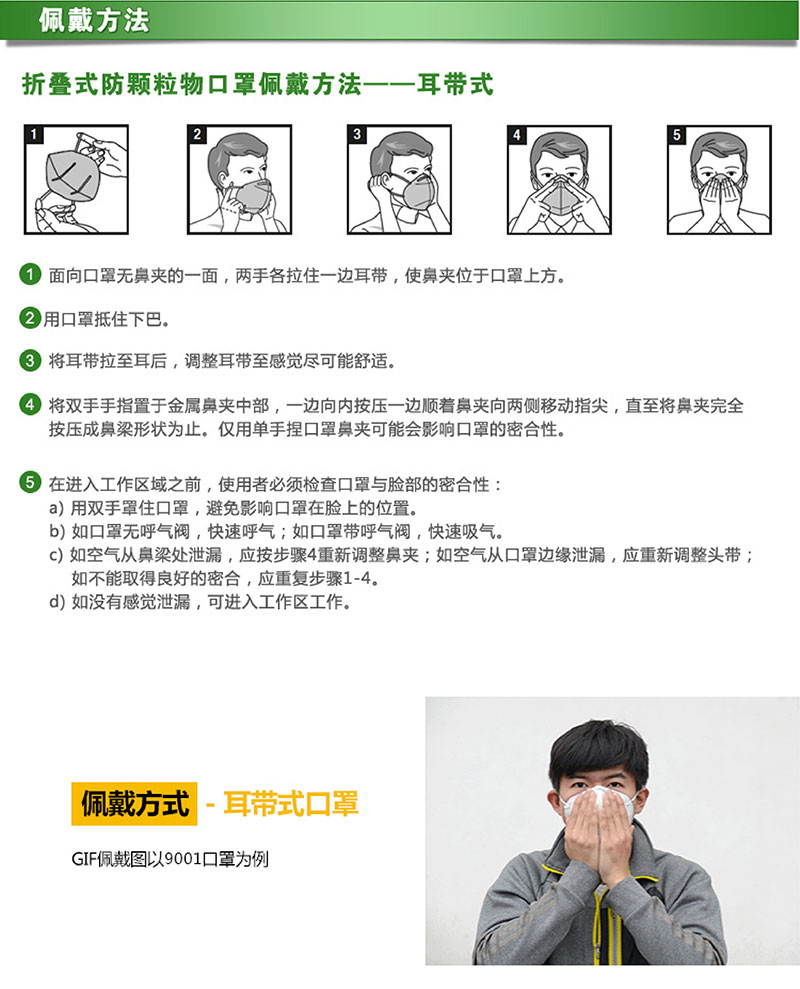 佩戴方法

折叠式防颗粒物口罩佩戴方法——耳带式

1

2

3

4

5

1 面向口罩无鼻夹的一面，两手各拉住一边耳带，使鼻夹位于口罩上方。

2 用口罩抵住下巴。

3 将耳带拉至耳后，调整耳带至感觉尽可能舒适。

4 将双手手指置于金属鼻夹中部，一边向内按压一边顺着鼻夹向两侧移动指尖，直至将鼻夹完全按压成鼻梁形状为止。仅用单手捏口罩鼻夹可能会影响口罩的密合性。

5 在进入工作区域之前，使用者必须检查口罩与脸部的密合性：
a) 用双手罩住口罩，避免影响口罩在脸上的位置。
b) 如口罩无呼气阀，快速呼气；如口罩带呼气阀，快速吸气。
c) 如空气从鼻梁处泄漏，应按步骤4重新调整鼻夹；如空气从口罩边缘泄漏，应重新调整头带；如不能取得良好的密合，应重复步骤1-4。
d) 如没有感觉泄漏，可进入工作区工作。

佩戴方式 - 耳带式口罩

GIF佩戴图以9001口罩为例